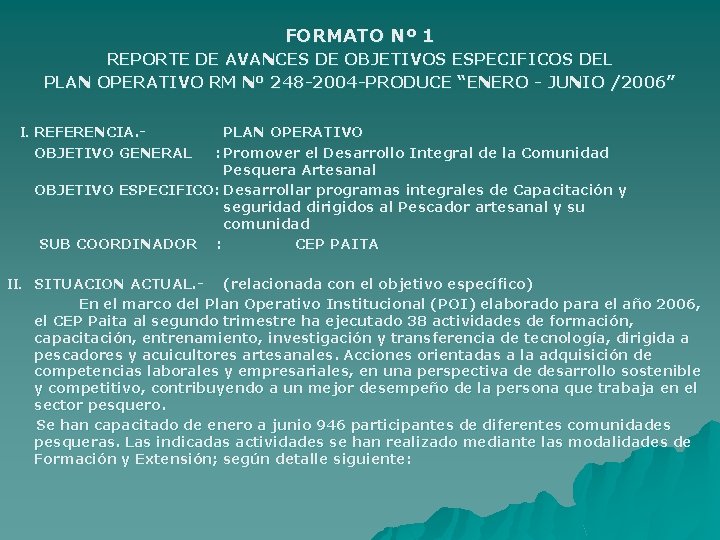 FORMATO Nº 1
REPORTE DE AVANCES DE OBJETIVOS ESPECIFICOS DEL
PLAN OPERATIVO RM Nº 248-2004-PRODUCE “ENERO - JUNIO /2006”

I. REFERENCIA.- PLAN OPERATIVO
OBJETIVO GENERAL : Promover el Desarrollo Integral de la Comunidad Pesquera Artesanal
OBJETIVO ESPECIFICO: Desarrollar programas integrales de Capacitación y seguridad dirigidos al Pescador artesanal y su comunidad
SUB COORDINADOR : CEP PAITA

II. SITUACION ACTUAL.- (relacionada con el objetivo específico)
En el marco del Plan Operativo Institucional (POI) elaborado para el año 2006, el CEP Paita al segundo trimestre ha ejecutado 38 actividades de formación, capacitación, entrenamiento, investigación y transferencia de tecnología, dirigida a pescadores y acuicultores artesanales. Acciones orientadas a la adquisición de competencias laborales y empresariales, en una perspectiva de desarrollo sostenible y competitivo, contribuyendo a un mejor desempeño de la persona que trabaja en el sector pesquero.

Se han capacitado de enero a junio 946 participantes de diferentes comunidades pesqueras. Las indicadas actividades se han realizado mediante las modalidades de Formación y Extensión; según detalle siguiente: